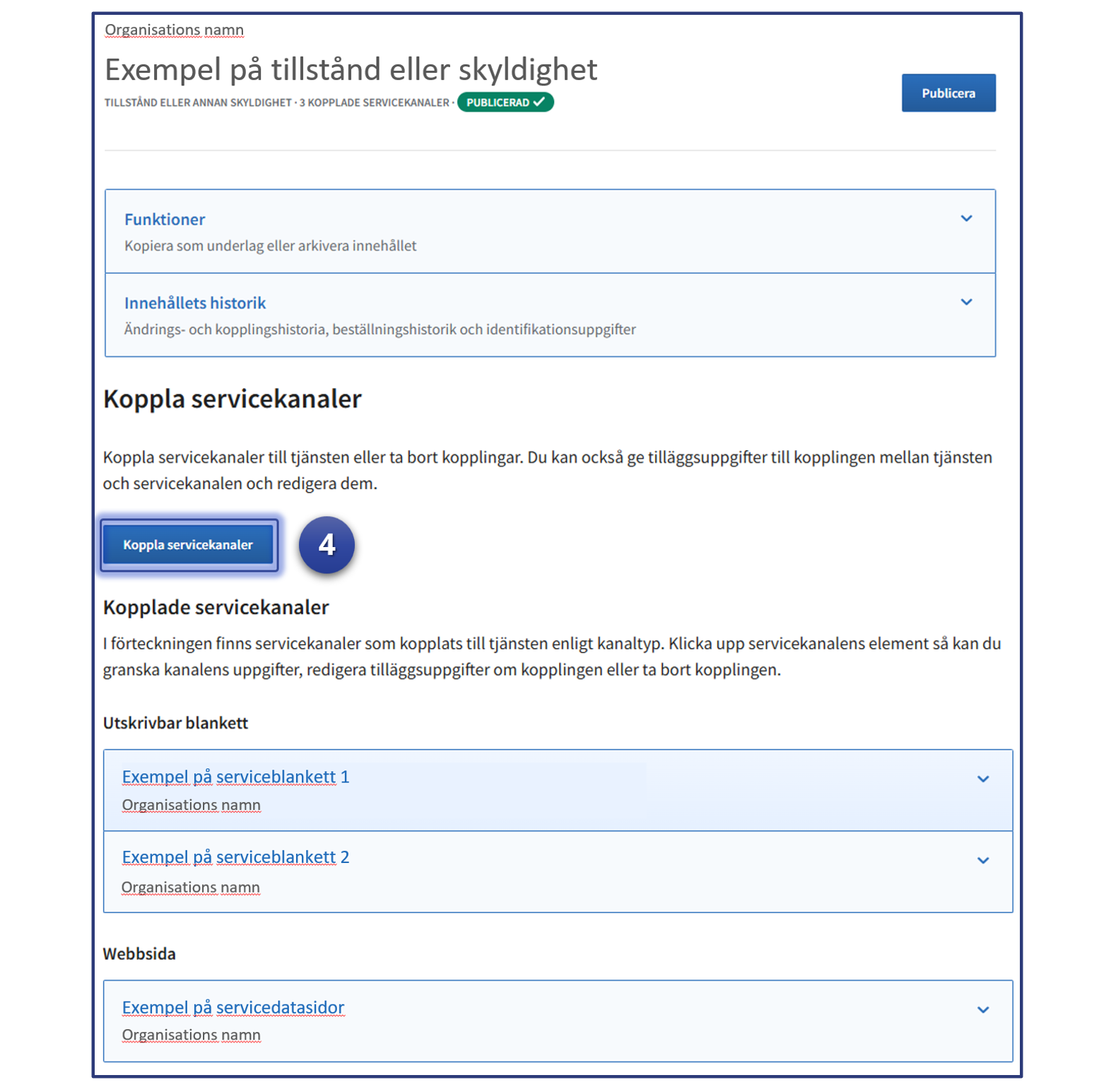 Organisations namn

Exempel på tillstånd eller skyldighet

TILLSTÅND ELLER ANNAN SKYLDIGHET · 3 KOPPLADE SERVICEKANALER · PUBLICERAD

Publicera

Funktioner

Kopiera som underlag eller arkivera innehållet

Innehållets historik

Ändrings- och kopplingshistoria, beställningshistorik och identifikationsuppgifter

Koppla servicekanaler

Koppla servicekanaler till tjänsten eller ta bort kopplingar. Du kan också ge tilläggsuppgifter till kopplingen mellan tjänsten och servicekanalen och redigera dem.

Koppla servicekanaler

4

Kopplade servicekanaler

I förteckningen finns servicekanaler som kopplats till tjänsten enligt kanaltyp. Klicka upp servicekanalens element så kan du granska kanalens uppgifter, redigera tilläggsuppgifter om kopplingen eller ta bort kopplingen.

Utskrivbar blankett

Exempel på serviceblankett 1

Organisations namn

Exempel på serviceblankett 2

Organisations namn

Webbsida

Exempel på servicedatasidor

Organisations namn